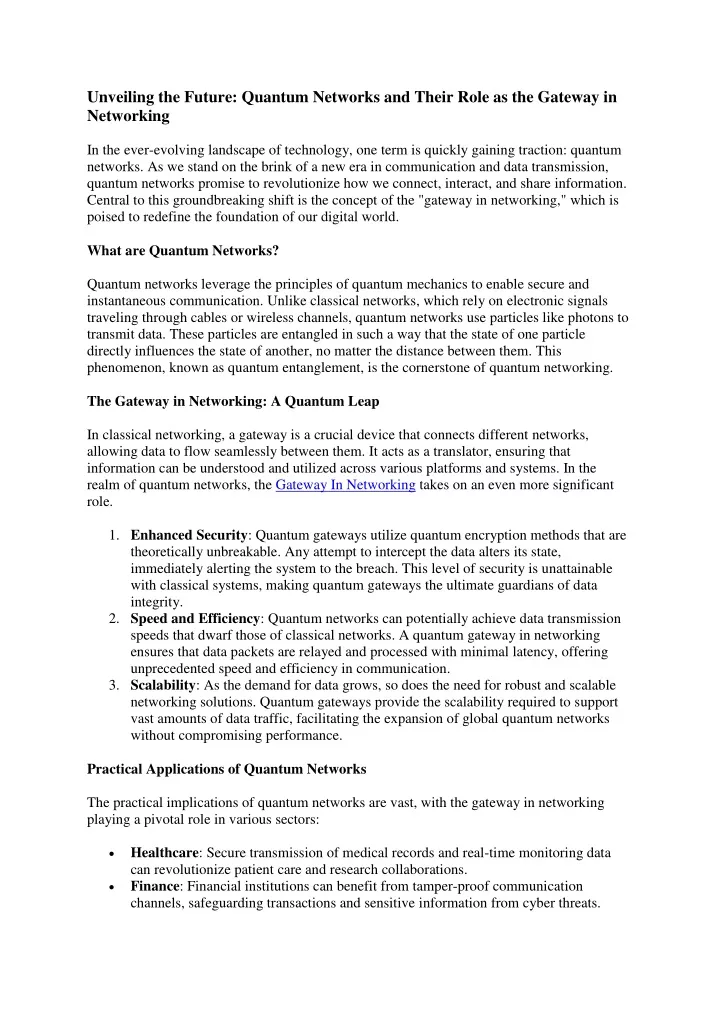 Unveiling the Future: Quantum Networks and Their Role as the Gateway in Networking

In the ever-evolving landscape of technology, one term is quickly gaining traction: quantum networks. As we stand on the brink of a new era in communication and data transmission, quantum networks promise to revolutionize how we connect, interact, and share information. Central to this groundbreaking shift is the concept of the "gateway in networking," which is poised to redefine the foundation of our digital world.

What are Quantum Networks?

Quantum networks leverage the principles of quantum mechanics to enable secure and instantaneous communication. Unlike classical networks, which rely on electronic signals traveling through cables or wireless channels, quantum networks use particles like photons to transmit data. These particles are entangled in such a way that the state of one particle directly influences the state of another, no matter the distance between them. This phenomenon, known as quantum entanglement, is the cornerstone of quantum networking.

The Gateway in Networking: A Quantum Leap

In classical networking, a gateway is a crucial device that connects different networks, allowing data to flow seamlessly between them. It acts as a translator, ensuring that information can be understood and utilized across various platforms and systems. In the realm of quantum networks, the Gateway In Networking takes on an even more significant role.

1. Enhanced Security: Quantum gateways utilize quantum encryption methods that are theoretically unbreakable. Any attempt to intercept the data alters its state, immediately alerting the system to the breach. This level of security is unattainable with classical systems, making quantum gateways the ultimate guardians of data integrity.
2. Speed and Efficiency: Quantum networks can potentially achieve data transmission speeds that dwarf those of classical networks. A quantum gateway in networking ensures that data packets are relayed and processed with minimal latency, offering unprecedented speed and efficiency in communication.
3. Scalability: As the demand for data grows, so does the need for robust and scalable networking solutions. Quantum gateways provide the scalability required to support vast amounts of data traffic, facilitating the expansion of global quantum networks without compromising performance.

Practical Applications of Quantum Networks

The practical implications of quantum networks are vast, with the gateway in networking playing a pivotal role in various sectors:

• Healthcare: Secure transmission of medical records and real-time monitoring data can revolutionize patient care and research collaborations.
• Finance: Financial institutions can benefit from tamper-proof communication channels, safeguarding transactions and sensitive information from cyber threats.